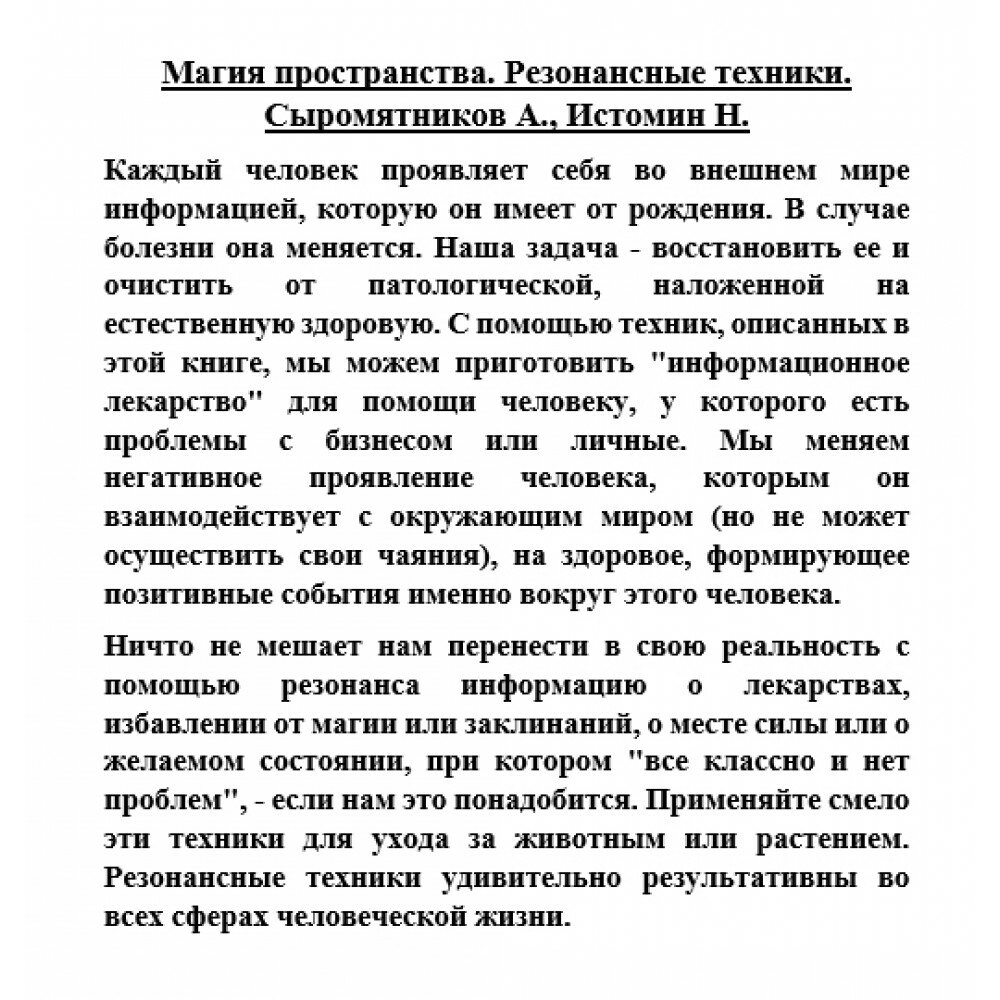 Магия пространства. Резонансные техники.
Сыромятников А., Истомин Н.

Каждый человек проявляет себя во внешнем мире информацией, которую он имеет от рождения. В случае болезни она меняется. Наша задача - восстановить ее и очистить от патологической, наложенной на естественную здоровую. С помощью техник, описанных в этой книге, мы можем приготовить "информационное лекарство" для помощи человеку, у которого есть проблемы с бизнесом или личные. Мы меняем негативное проявление человека, которым он взаимодействует с окружающим миром (но не может осуществить свои чаяния), на здоровое, формирующее позитивные события именно вокруг этого человека.

Ничто не мешает нам перенести в свою реальность с помощью резонанса информацию о лекарствах, избавлении от магии или заклинаний, о месте силы или о желаемом состоянии, при котором "все классно и нет проблем", - если нам это понадобится. Применяйте смело эти техники для ухода за животным или растением. Резонансные техники удивительно результативны во всех сферах человеческой жизни.